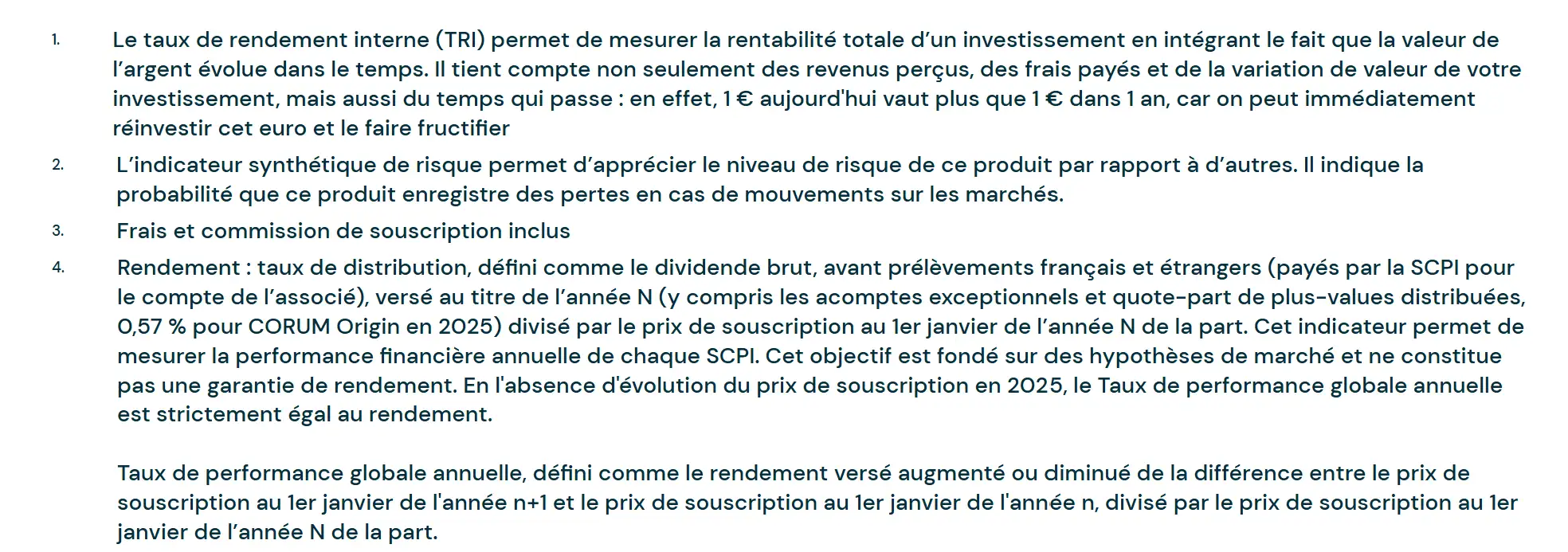 1. Le taux de rendement interne (TRI) permet de mesurer la rentabilité totale d’un investissement en intégrant le fait que la valeur de l’argent évolue dans le temps. Il tient compte non seulement des revenus perçus, des frais payés et de la variation de valeur de votre investissement, mais aussi du temps qui passe : en effet, 1 € aujourd'hui vaut plus que 1 € dans 1 an, car on peut immédiatement réinvestir cet euro et le faire fructifier

2. L’indicateur synthétique de risque permet d’apprécier le niveau de risque de ce produit par rapport à d’autres. Il indique la probabilité que ce produit enregistre des pertes en cas de mouvements sur les marchés.

3. Frais et commission de souscription inclus

4. Rendement : taux de distribution, défini comme le dividende brut, avant prélèvements français et étrangers (payés par la SCPI pour le compte de l’associé), versé au titre de l’année N (y compris les acomptes exceptionnels et quote-part de plus-values distribuées, 0,57 % pour CORUM Origin en 2025) divisé par le prix de souscription au 1er janvier de l’année N de la part. Cet indicateur permet de mesurer la performance financière annuelle de chaque SCPI. Cet objectif est fondé sur des hypothèses de marché et ne constitue pas une garantie de rendement. En l'absence d'évolution du prix de souscription en 2025, le Taux de performance globale annuelle est strictement égal au rendement.

Taux de performance globale annuelle, défini comme le rendement versé augmenté ou diminué de la différence entre le prix de souscription au 1er janvier de l'année n+1 et le prix de souscription au 1er janvier de l'année n, divisé par le prix de souscription au 1er janvier de l’année N de la part.